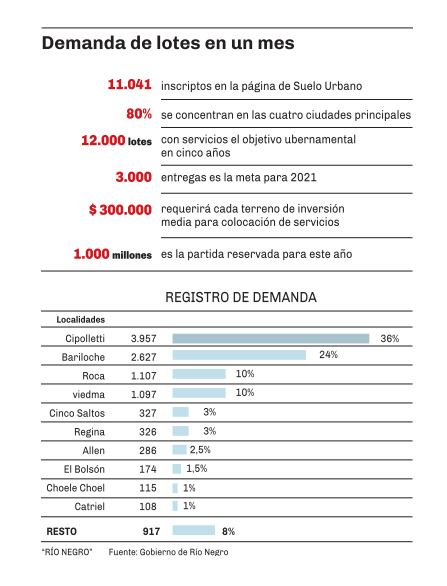 Demanda de lotes en un mes

11.041 inscriptos en la página de Suelo Urbano

80% se concentran en las cuatro ciudades principales

12.000 lotes con servicios el objetivo ubernamental en cinco años

3.000 entregas es la meta para 2021

$ 300.000 requerirá cada terreno de inversión media para colocación de servicios

1.000 millones es la partida reservada para este año

REGISTRO DE DEMANDA

| Localidades | | |
|---|---|---|
| Cipolletti | 3.957 | 36% |
| Bariloche | 2.627 | 24% |
| Roca | 1.107 | 10% |
| viedma | 1.097 | 10% |
| Cinco Saltos | 327 | 3% |
| Regina | 326 | 3% |
| Allen | 286 | 2,5% |
| El Bolsón | 174 | 1,5% |
| Choele Choel | 115 | 1% |
| Catriel | 108 | 1% |
| RESTO | 917 | 8% |

"RÍO NEGRO" Fuente: Gobierno de Río Negro